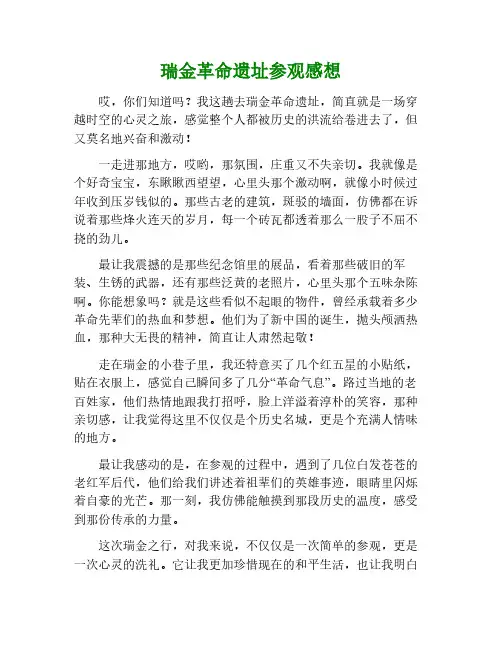 瑞金革命遗址参观感想

哎，你们知道吗？我这趟去瑞金革命遗址，简直就是一场穿越时空的心灵之旅，感觉整个人都被历史的洪流给卷进去了，但又莫名地兴奋和激动！

一走进那地方，哎哟，那氛围，庄重又不失亲切。我就像是个好奇宝宝，东瞅瞅西望望，心里头那个激动啊，就像小时候过年收到压岁钱似的。那些古老的建筑，斑驳的墙面，仿佛都在诉说着那些烽火连天的岁月，每一个砖瓦都透着那么一股子不屈不挠的劲儿。

最让我震撼的是那些纪念馆里的展品，看着那些破旧的军装、生锈的武器，还有那些泛黄的老照片，心里头那个五味杂陈啊。你能想象吗？就是这些看似不起眼的物件，曾经承载着多少革命先辈们的热血和梦想。他们为了新中国的诞生，抛头颅洒热血，那种大无畏的精神，简直让人肃然起敬！

走在瑞金的小巷子里，我还特意买了几个红五星的小贴纸，贴在衣服上，感觉自己瞬间多了几分“革命气息”。路过当地的老百姓家，他们热情地跟我打招呼，脸上洋溢着淳朴的笑容，那种亲切感，让我觉得这里不仅仅是个历史名城，更是个充满人情味的地方。

最让我感动的是，在参观的过程中，遇到了几位白发苍苍的老红军后代，他们给我们讲述着祖辈们的英雄事迹，眼睛里闪烁着自豪的光芒。那一刻，我仿佛能触摸到那段历史的温度，感受到那份传承的力量。

这次瑞金之行，对我来说，不仅仅是一次简单的参观，更是一次心灵的洗礼。它让我更加珍惜现在的和平生活，也让我明白